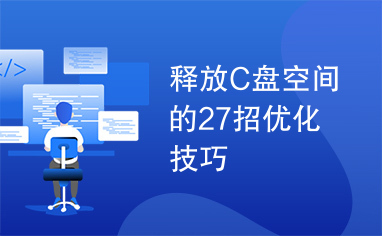 </>

释放C盘空间的27招优化技巧